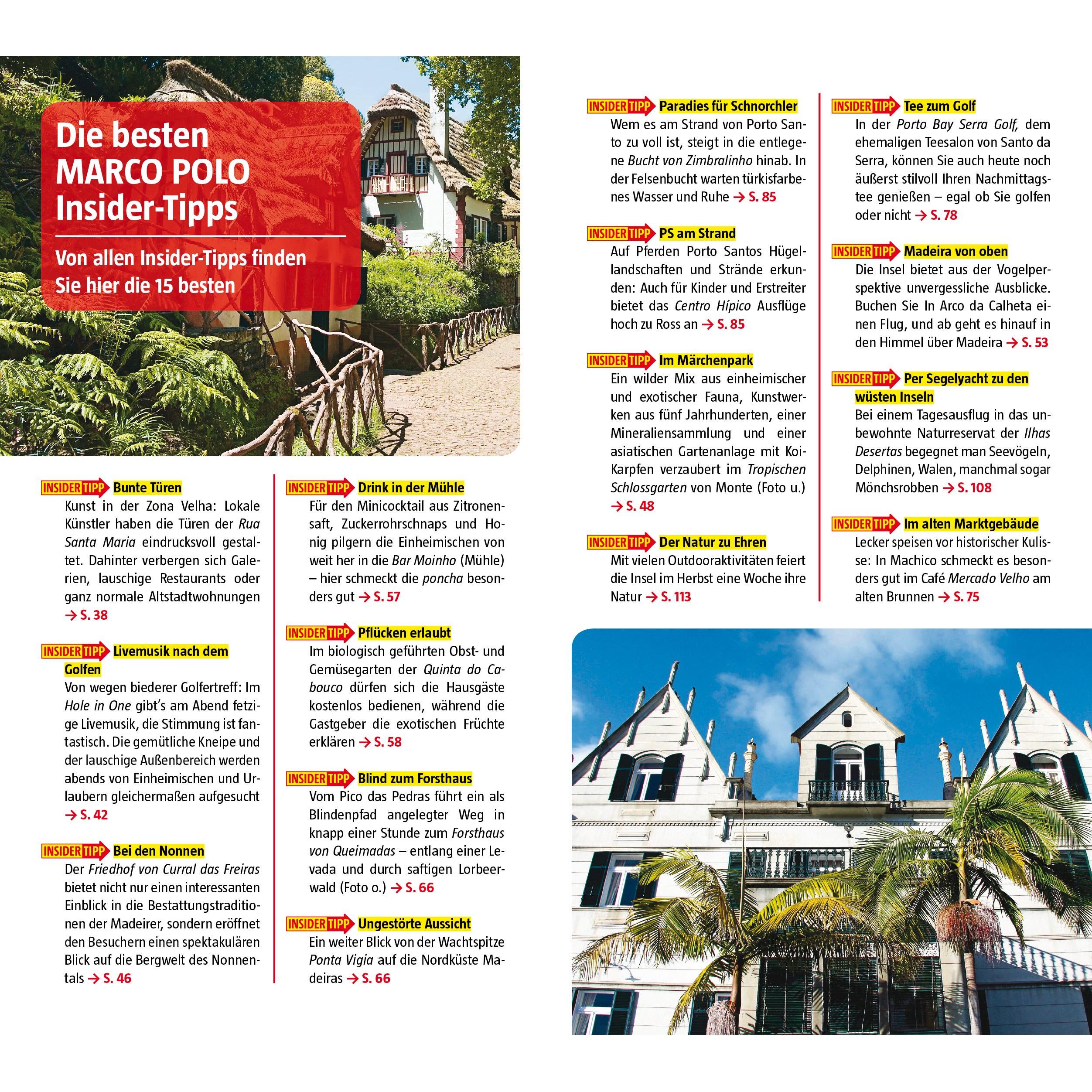 Die besten MARCO POLO Insider-Tipps

Von allen Insider-Tipps finden Sie hier die 15 besten

INSIDER TIPP Bunte Türen
Kunst in der Zona Velha: Lokale Künstler haben die Türen der Rua Santa Maria eindrucksvoll gestaltet. Dahinter verbergen sich Galerien, lauschige Restaurants oder ganz normale Altstadtwohnungen → S. 38

INSIDER TIPP Livemusik nach dem Golfen
Von wegen biederer Golfertreff: Im Hole in One gibt's am Abend fetzige Livemusik, die Stimmung ist fantastisch. Die gemütliche Kneipe und der lauschige Außenbereich werden abends von Einheimischen und Urlaubern gleichermaßen aufgesucht → S. 42

INSIDER TIPP Bei den Nonnen
Der Friedhof von Curral das Freiras bietet nicht nur einen interessanten Einblick in die Bestattungstraditionen der Madeirer, sondern eröffnet den Besuchern einen spektakulären Blick auf die Bergwelt des Nonnentals → S. 46

INSIDER TIPP Drink in der Mühle
Für den Minicocktail aus Zitronensaft, Zuckerrohrschnaps und Honig pilgern die Einheimischen von weit her in die Bar Moinho (Mühle) – hier schmeckt die poncha besonders gut → S. 57

INSIDER TIPP Pflücken erlaubt
Im biologisch geführten Obst- und Gemüsegarten der Quinta do Cabouco dürfen sich die Hausgäste kostenlos bedienen, während die Gastgeber die exotischen Früchte erklären → S. 58

INSIDER TIPP Blind zum Forsthaus
Vom Pico das Pedras führt ein als Blindenpfad angelegter Weg in knapp einer Stunde zum Forsthaus von Queimadas – entlang einer Levada und durch saftigen Lorbeerwald (Foto o.) → S. 66

INSIDER TIPP Ungestörte Aussicht
Ein weiter Blick von der Wachtspitze Ponta Vigia auf die Nordküste Madeiras → S. 66

INSIDER TIPP Paradies für Schnorchler
Wem es am Strand von Porto Santo zu voll ist, steigt in die entlegene Bucht von Zimbralinho hinab. In der Felsenbucht warten türkisfarbenes Wasser und Ruhe → S. 85

INSIDER TIPP PS am Strand
Auf Pferden Porto Santos Hügellandschaften und Strände erkunden: Auch für Kinder und Erstreiter bietet das Centro Hípico Ausflüge hoch zu Ross an → S. 85

INSIDER TIPP Im Märchenpark
Ein wilder Mix aus einheimischer und exotischer Fauna, Kunstwerken aus fünf Jahrhunderten, einer Mineraliensammlung und einer asiatischen Gartenanlage mit Koi-Karpfen verzaubert im Tropischen Schlossgarten von Monte (Foto u.) → S. 48

INSIDER TIPP Der Natur zu Ehren
Mit vielen Outdooraktivitäten feiert die Insel im Herbst eine Woche ihre Natur → S. 113

INSIDER TIPP Tee zum Golf
In der Porto Bay Serra Golf, dem ehemaligen Teesalon von Santo da Serra, können Sie auch heute noch äußerst stilvoll Ihren Nachmittagstee genießen – egal ob Sie golfen oder nicht → S. 78

INSIDER TIPP Madeira von oben
Die Insel bietet aus der Vogelperspektive unvergessliche Ausblicke. Buchen Sie In Arco da Calheta einen Flug, und ab geht es hinauf in den Himmel über Madeira → S. 53

INSIDER TIPP Per Segelyacht zu den wüsten Inseln
Bei einem Tagesausflug in das unbewohnte Naturreservat der Ilhas Desertas begegnet man Seevögeln, Delphinen, Walen, manchmal sogar Mönchsrobben → S. 108

INSIDER TIPP Im alten Marktgebäude
Lecker speisen vor historischer Kulisse: In Machico schmeckt es besonders gut im Café Mercado Velho am alten Brunnen → S. 75